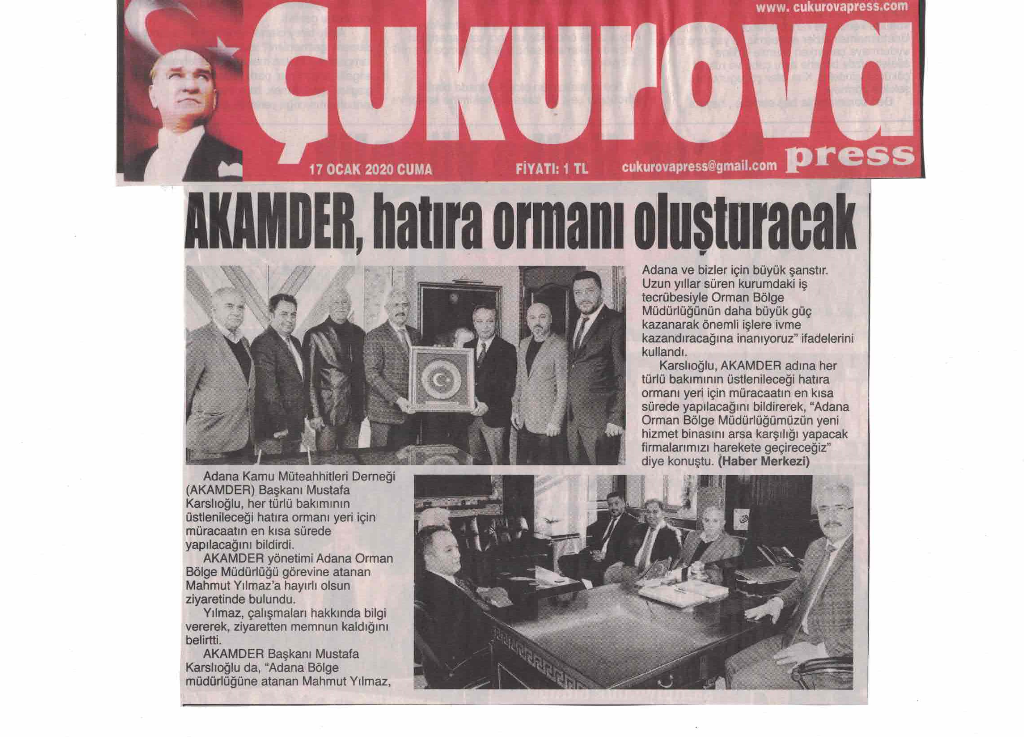 www. cukurovapress.com

Çukurova press

17 OCAK 2020 CUMA

FİYATI: 1 TL

cukurovapress@gmail.com

AKAMDER, hatıra ormanı oluşturacak

Adana Kamu Müteahhitleri Derneği (AKAMDER) Başkanı Mustafa Karslıoğlu, her türlü bakımının üstlenileceği hatıra ormanı yeri için müracaatın en kısa sürede yapılacağını bildirdi.

AKAMDER yönetimi Adana Orman Bölge Müdürlüğü görevine atanan Mahmut Yılmaz'a hayırlı olsun ziyaretinde bulundu.

Yılmaz, çalışmaları hakkında bilgi vererek, ziyaretten memnun kaldığını belirtti.

AKAMDER Başkanı Mustafa Karslıoğlu da, "Adana Bölge müdürlüğüne atanan Mahmut Yılmaz, Adana ve bizler için büyük şanstır. Uzun yıllar süren kurumdaki iş tecrübesiyle Orman Bölge Müdürlüğünün daha büyük güç kazanarak önemli işlere ivme kazandıracağına inanıyoruz" ifadelerini kullandı.

Karslıoğlu, AKAMDER adına her türlü bakımının üstlenileceği hatıra ormanı yeri için müracaatın en kısa sürede yapılacağını bildirerek, "Adana Orman Bölge Müdürlüğümüzün yeni hizmet binasını arsa karşılığı yapacak firmalarımızı harekete geçireceğiz" diye konuştu. (Haber Merkezi)